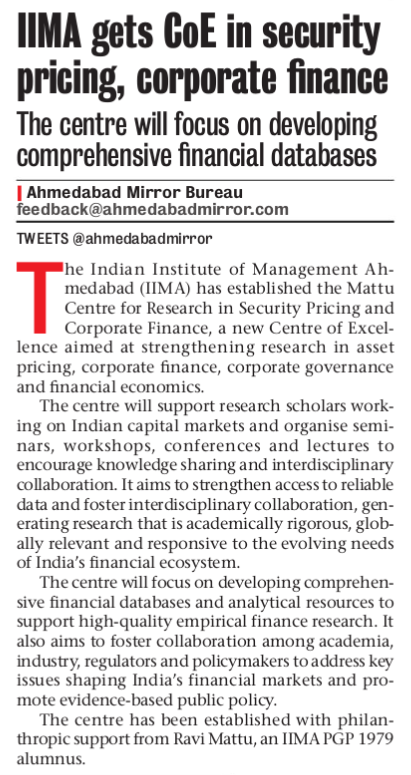 IIMA gets CoE in security pricing, corporate finance

The centre will focus on developing comprehensive financial databases

Ahmedabad Mirror Bureau
feedback@ahmedabadmirror.com

TWEETS @ahmedabadmirror

The Indian Institute of Management Ahmedabad (IIMA) has established the Mattu Centre for Research in Security Pricing and Corporate Finance, a new Centre of Excellence aimed at strengthening research in asset pricing, corporate finance, corporate governance and financial economics.

The centre will support research scholars working on Indian capital markets and organise seminars, workshops, conferences and lectures to encourage knowledge sharing and interdisciplinary collaboration. It aims to strengthen access to reliable data and foster interdisciplinary collaboration, generating research that is academically rigorous, globally relevant and responsive to the evolving needs of India's financial ecosystem.

The centre will focus on developing comprehensive financial databases and analytical resources to support high-quality empirical finance research. It also aims to foster collaboration among academia, industry, regulators and policymakers to address key issues shaping India's financial markets and promote evidence-based public policy.

The centre has been established with philanthropic support from Ravi Mattu, an IIMA PGP 1979 alumnus.